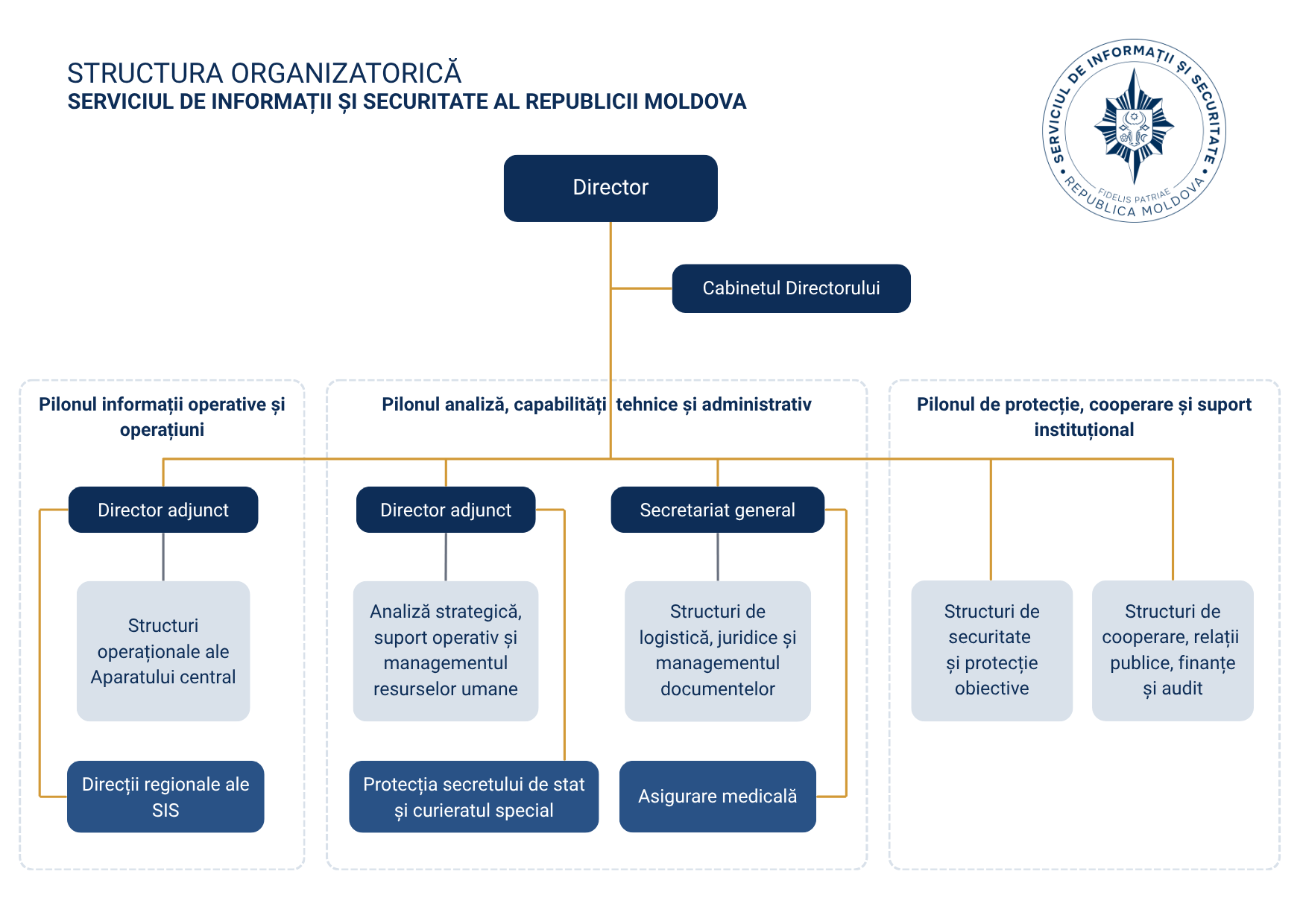 STRUCTURA ORGANIZATORICĂ
SERVICIUL DE INFORMAȚII ȘI SECURITATE AL REPUBLICII MOLDOVA

SERVICIUL DE INFORMAȚII ȘI SECURITATE • REPUBLICA MOLDOVA • FIDELIS PATRIAE

Director

Cabinetul Directorului

Pilonul informații operative și operațiuni

Director adjunct

Structuri operaționale ale Aparatului central

Direcții regionale ale SIS

Pilonul analiză, capabilități tehnice și administrativ

Director adjunct

Analiză strategică, suport operativ și managementul resurselor umane

Protecția secretului de stat și curieratul special

Secretariat general

Structuri de logistică, juridice și managementul documentelor

Asigurare medicală

Pilonul de protecție, cooperare și suport instituțional

Structuri de securitate și protecție obiective

Structuri de cooperare, relații publice, finanțe și audit